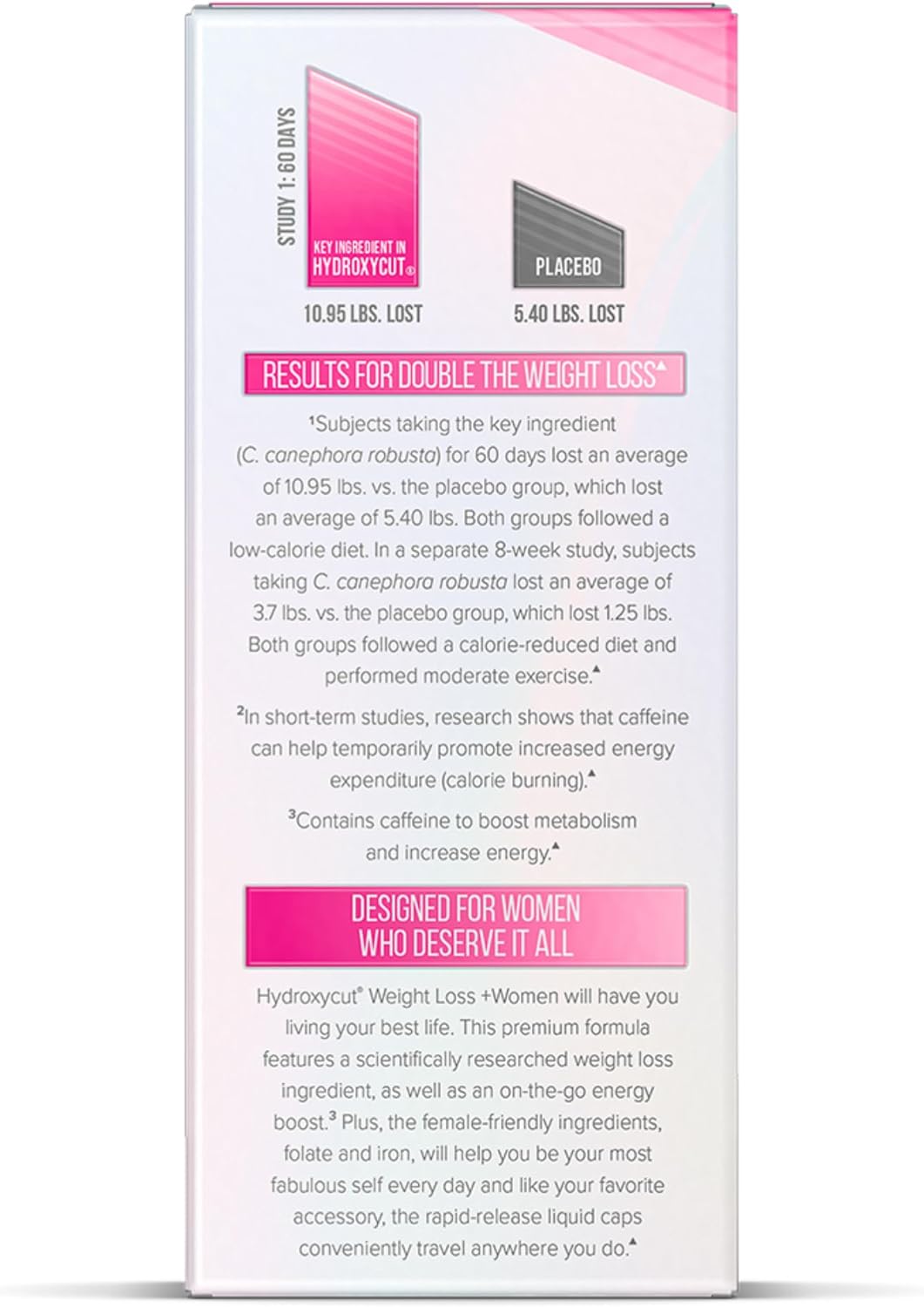 STUDY 1: 60 DAYS

KEY INGREDIENT IN HYDROXYCUT®

10.95 LBS. LOST

PLACEBO

5.40 LBS. LOST

RESULTS FOR DOUBLE THE WEIGHT LOSS▲

¹Subjects taking the key ingredient (C. canephora robusta) for 60 days lost an average of 10.95 lbs. vs. the placebo group, which lost an average of 5.40 lbs. Both groups followed a low-calorie diet. In a separate 8-week study, subjects taking C. canephora robusta lost an average of 3.7 lbs. vs. the placebo group, which lost 1.25 lbs. Both groups followed a calorie-reduced diet and performed moderate exercise.▲

²In short-term studies, research shows that caffeine can help temporarily promote increased energy expenditure (calorie burning).▲

³Contains caffeine to boost metabolism and increase energy.▲

DESIGNED FOR WOMEN WHO DESERVE IT ALL

Hydroxycut® Weight Loss +Women will have you living your best life. This premium formula features a scientifically researched weight loss ingredient, as well as an on-the-go energy boost.³ Plus, the female-friendly ingredients, folate and iron, will help you be your most fabulous self every day and like your favorite accessory, the rapid-release liquid caps conveniently travel anywhere you do.▲